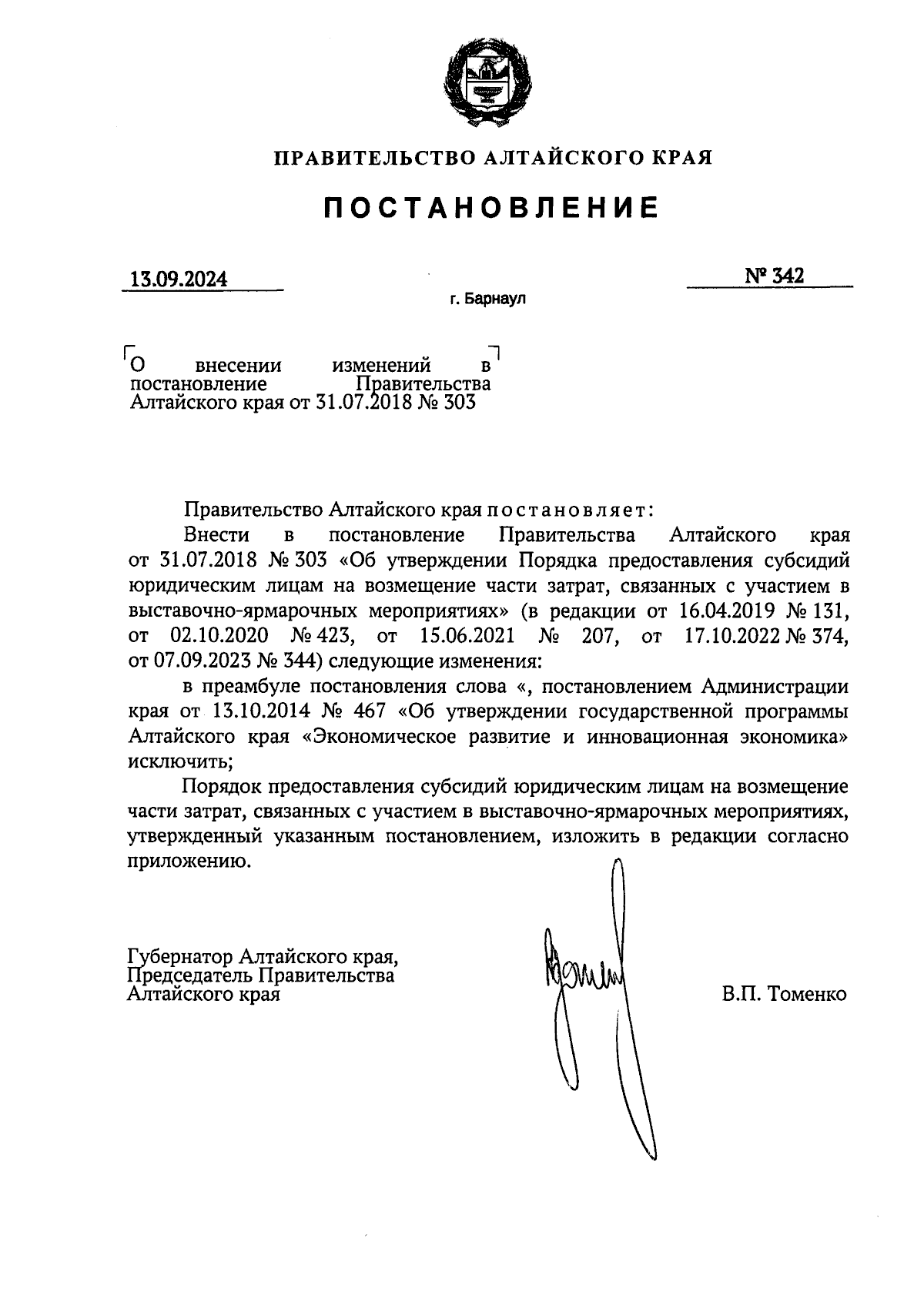 ПРАВИТЕЛЬСТВО АЛТАЙСКОГО КРАЯ

ПОСТАНОВЛЕНИЕ

13.09.2024

№ 342

г. Барнаул

О внесении изменений в постановление Правительства Алтайского края от 31.07.2018 № 303

Правительство Алтайского края постановляет:

Внести в постановление Правительства Алтайского края от 31.07.2018 № 303 «Об утверждении Порядка предоставления субсидий юридическим лицам на возмещение части затрат, связанных с участием в выставочно-ярмарочных мероприятиях» (в редакции от 16.04.2019 № 131, от 02.10.2020 № 423, от 15.06.2021 № 207, от 17.10.2022 № 374, от 07.09.2023 № 344) следующие изменения:

в преамбуле постановления слова «, постановлением Администрации края от 13.10.2014 № 467 «Об утверждении государственной программы Алтайского края «Экономическое развитие и инновационная экономика» исключить;

Порядок предоставления субсидий юридическим лицам на возмещение части затрат, связанных с участием в выставочно-ярмарочных мероприятиях, утвержденный указанным постановлением, изложить в редакции согласно приложению.

Губернатор Алтайского края,
Председатель Правительства
Алтайского края

В.П. Томенко